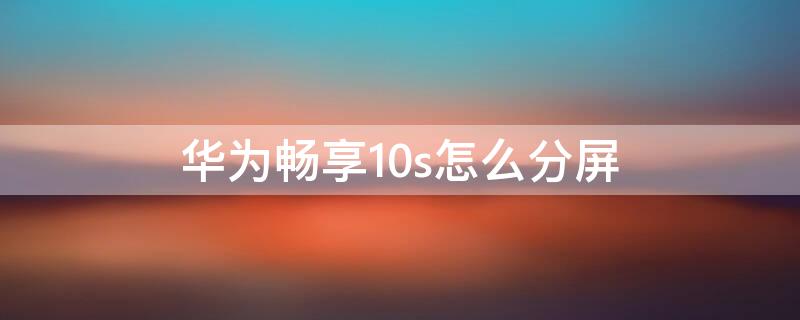 华为畅享10s怎么分屏